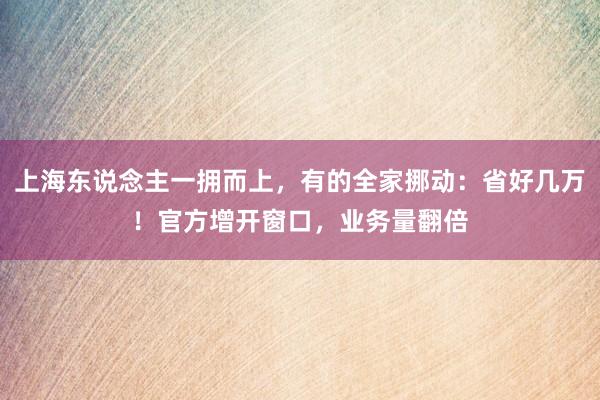 上海东说念主一拥而上，有的全家挪动：省好几万！官方增开窗口，业务量翻倍